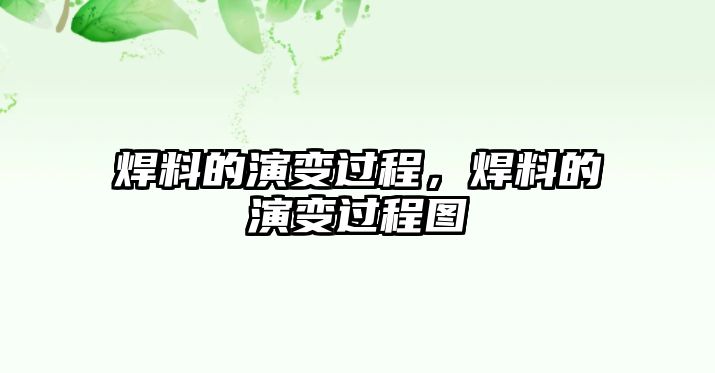 焊料的演变过程，焊料的演变过程图